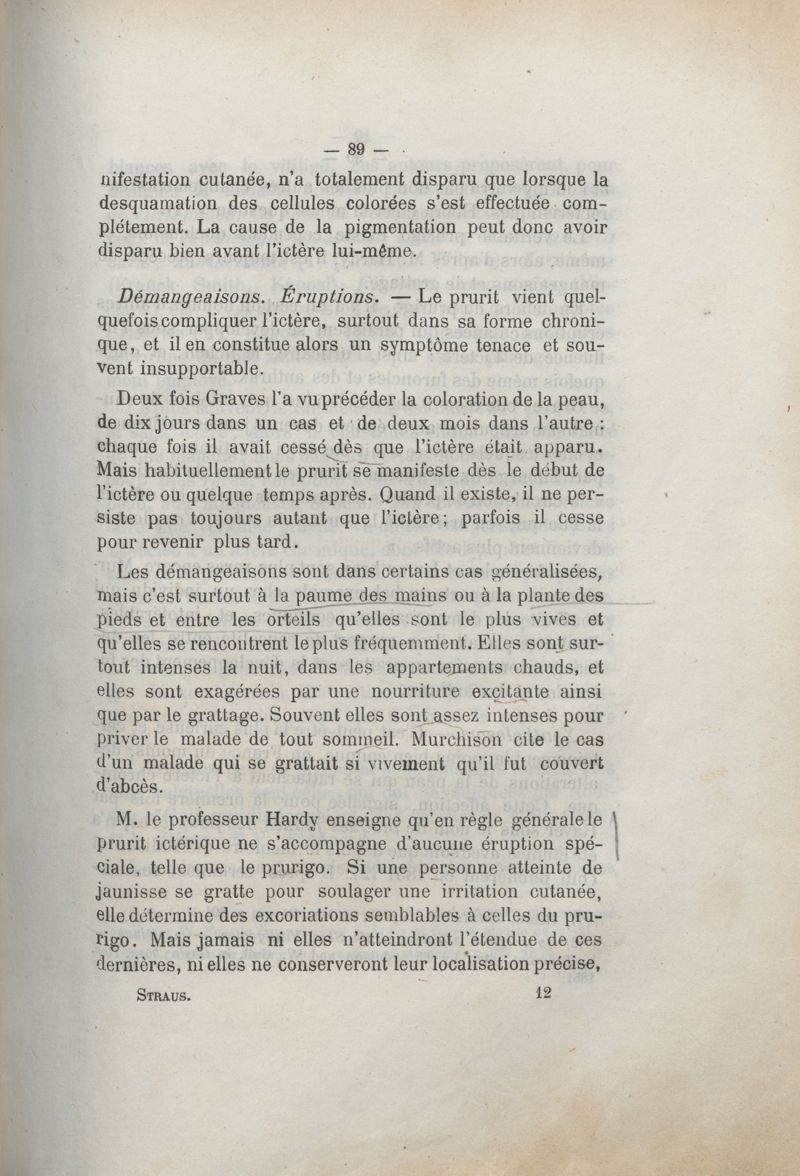 — 89 —

nifestation cutanée, n'a totalement disparu que lorsque la desquamation des cellules colorées s'est effectuée complétement. La cause de la pigmentation peut donc avoir disparu bien avant l'ictère lui-même.

Démangeaisons. Éruptions. — Le prurit vient quelquefois compliquer l'ictère, surtout dans sa forme chronique, et il en constitue alors un symptôme tenace et souvent insupportable.

Deux fois Graves l'a vu précéder la coloration de la peau, de dix jours dans un cas et de deux mois dans l'autre : chaque fois il avait cessé dès que l'ictère était apparu. Mais habituellement le prurit se manifeste dès le début de l'ictère ou quelque temps après. Quand il existe, il ne persiste pas toujours autant que l'ictère; parfois il cesse pour revenir plus tard.

Les démangeaisons sont dans certains cas généralisées, mais c'est surtout à la paume des mains ou à la plante des pieds et entre les orteils qu'elles sont le plus vives et qu'elles se rencontrent le plus fréquemment. Elles sont surtout intenses la nuit, dans les appartements chauds, et elles sont exagérées par une nourriture excitante ainsi que par le grattage. Souvent elles sont assez intenses pour priver le malade de tout sommeil. Murchison cite le cas d'un malade qui se grattait si vivement qu'il fut couvert d'abcès.

M. le professeur Hardy enseigne qu'en règle générale le prurit ictérique ne s'accompagne d'aucune éruption spéciale, telle que le prurigo. Si une personne atteinte de jaunisse se gratte pour soulager une irritation cutanée, elle détermine des excoriations semblables à celles du prurigo. Mais jamais ni elles n'atteindront l'étendue de ces dernières, ni elles ne conserveront leur localisation précise,

STRAUS. 12